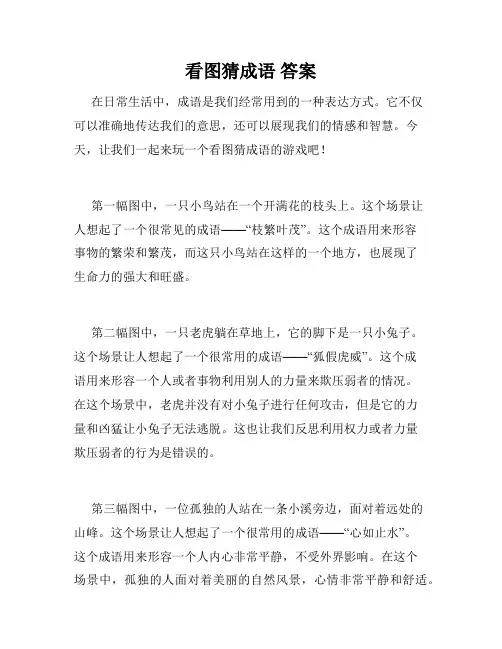 看图猜成语 答案

在日常生活中，成语是我们经常用到的一种表达方式。它不仅可以准确地传达我们的意思，还可以展现我们的情感和智慧。今天，让我们一起来玩一个看图猜成语的游戏吧！

第一幅图中，一只小鸟站在一个开满花的枝头上。这个场景让人想起了一个很常见的成语——“枝繁叶茂”。这个成语用来形容事物的繁荣和繁茂，而这只小鸟站在这样的一个地方，也展现了生命力的强大和旺盛。

第二幅图中，一只老虎躺在草地上，它的脚下是一只小兔子。这个场景让人想起了一个很常用的成语——“狐假虎威”。这个成语用来形容一个人或者事物利用别人的力量来欺压弱者的情况。在这个场景中，老虎并没有对小兔子进行任何攻击，但是它的力量和凶猛让小兔子无法逃脱。这也让我们反思利用权力或者力量欺压弱者的行为是错误的。

第三幅图中，一位孤独的人站在一条小溪旁边，面对着远处的山峰。这个场景让人想起了一个很常用的成语——“心如止水”。这个成语用来形容一个人内心非常平静，不受外界影响。在这个场景中，孤独的人面对着美丽的自然风景，心情非常平静和舒适。